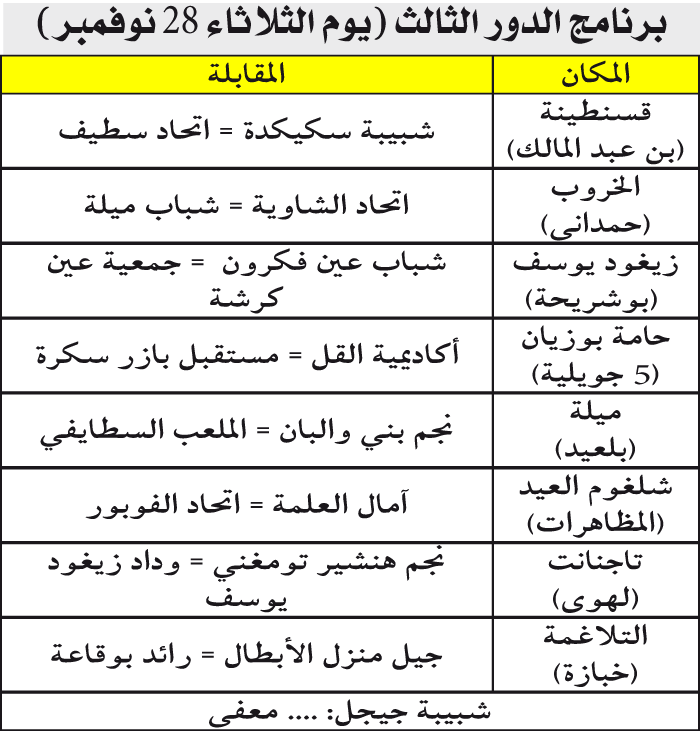 برنامج الدور الثالث (يوم الثلاثاء 28 نوفمبر)

| المكان | المقابلة |
|---|---|
| قسنطينة (بن عبد المالك) | شبيبة سكيكدة = اتحاد سطيف |
| الخروب (حمداني) | اتحاد الشاوية = شباب ميلة |
| زيغود يوسف (بوشريحة) | شباب عين فكرون = جمعية عين كرشة |
| حامة بوزيان (5 جويلية) | أكاديمية القل = مستقبل بازر سكرة |
| ميلة (بلعيد) | نجم بني والبان = الملعب السطايفي |
| شلغوم العيد (المظاهرات) | آمال العلمة = اتحاد الفوبور |
| تاجنانت (لهوى) | نجم هنشير تومغني = وداد زيغود يوسف |
| التلاغمة (خبازة) | جيل منزل الأبطال = رائد بوقاعة |

شبيبة جيجل: .... معفى